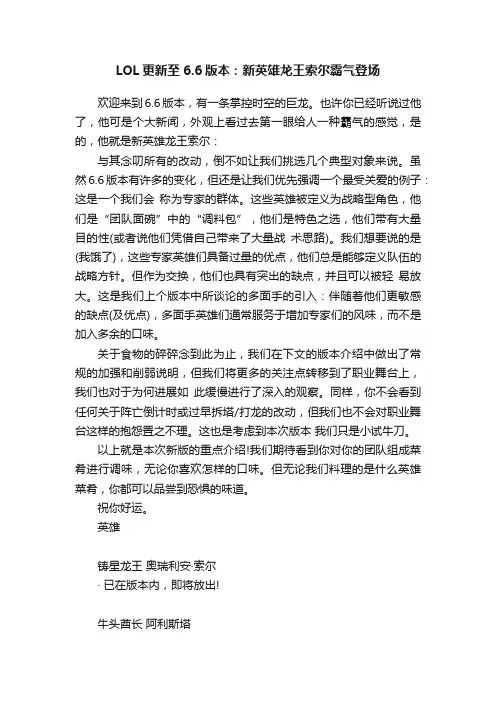 LOL 更新至 6.6 版本：新英雄龙王索尔霸气登场

欢迎来到 6.6 版本，有一条掌控时空的巨龙。也许你已经听说过他了，他可是个大新闻，外观上看过去第一眼给人一种霸气的感觉，是的，他就是新英雄龙王索尔：

与其念叨所有的改动，倒不如让我们挑选几个典型对象来说。虽然 6.6 版本有许多的变化，但还是让我们优先强调一个最受关爱的例子：这是一个我们会 称为专家的群体。这些英雄被定义为战略型角色，他们是“团队面碗”中的“调料包”，他们是特色之选，他们带有大量目的性(或者说他们凭借自己带来了大量战 术思路)。我们想要说的是(我饿了)，这些专家英雄们具备过量的优点，他们总是能够定义队伍的战略方针。但作为交换，他们也具有突出的缺点，并且可以被轻 易放大。这是我们上个版本中所谈论的多面手的引入：伴随着他们更敏感的缺点(及优点)，多面手英雄们通常服务于增加专家们的风味，而不是加入多余的口味。

关于食物的碎碎念到此为止，我们在下文的版本介绍中做出了常规的加强和削弱说明，但我们将更多的关注点转移到了职业舞台上，我们也对于为何进展如 此缓慢进行了深入的观察。同样，你不会看到任何关于阵亡倒计时或过早拆塔/打龙的改动，但我们也不会对职业舞台这样的抱怨置之不理。这也是考虑到本次版本 我们只是小试牛刀。

以上就是本次新版的重点介绍!我们期待看到你对你的团队组成菜肴进行调味，无论你喜欢怎样的口味。但无论我们料理的是什么英雄菜肴，你都可以品尝到恐惧的味道。

祝你好运。

英雄

铸星龙王 奥瑞利安·索尔

· 已在版本内，即将放出!

牛头酋长 阿利斯塔